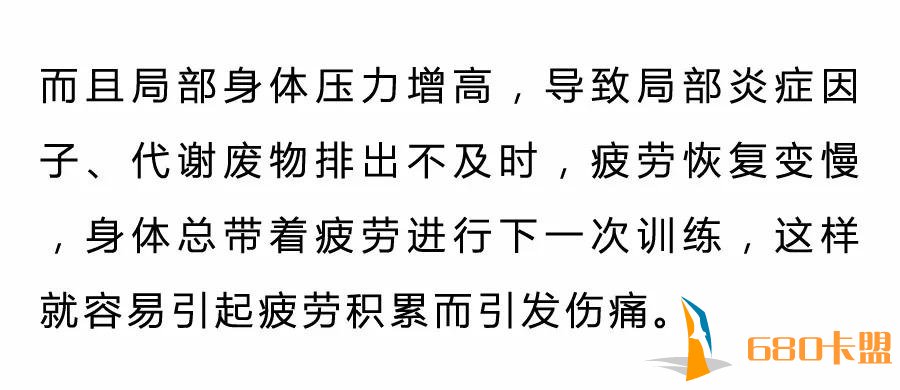 而且局部身体压力增高，导致局部炎症因子、代谢废物排出不及时，疲劳恢复变慢，身体总带着疲劳进行下一次训练，这样就容易引起疲劳积累而引发伤痛。

680卡盟